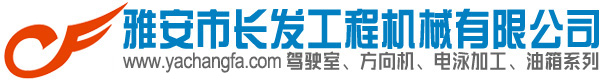 雅安市长发工程机械有限公司
www.yachangfa.com 驾驶室、方向机、电泳加工、油箱系列